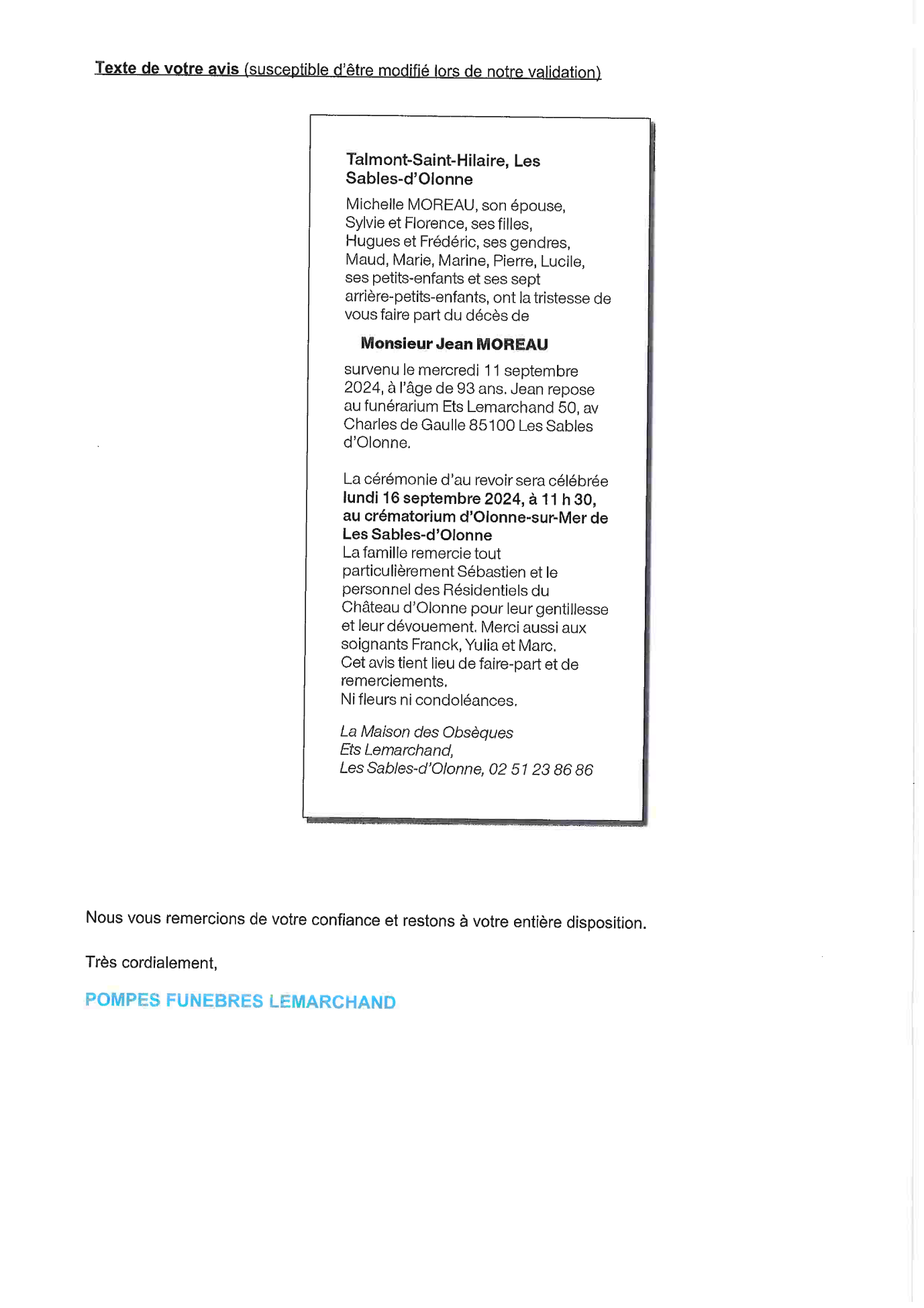 Texte de votre avis (susceptible d'être modifié lors de notre validation)

Talmont-Saint-Hilaire, Les Sables-d'Olonne

Michelle MOREAU, son épouse, Sylvie et Florence, ses filles, Hugues et Frédéric, ses gendres, Maud, Marie, Marine, Pierre, Lucile, ses petits-enfants et ses sept arrière-petits-enfants, ont la tristesse de vous faire part du décès de

Monsieur Jean MOREAU

survenu le mercredi 11 septembre 2024, à l'âge de 93 ans. Jean repose au funérarium Ets Lemarchand 50, av Charles de Gaulle 85100 Les Sables d'Olonne.

La cérémonie d'au revoir sera célébrée lundi 16 septembre 2024, à 11 h 30, au crématorium d'Olonne-sur-Mer de Les Sables-d'Olonne
La famille remercie tout particulièrement Sébastien et le personnel des Résidentiels du Château d'Olonne pour leur gentillesse et leur dévouement. Merci aussi aux soignants Franck, Yulia et Marc.
Cet avis tient lieu de faire-part et de remerciements.
Ni fleurs ni condoléances.

La Maison des Obsèques
Ets Lemarchand,
Les Sables-d'Olonne, 02 51 23 86 86

Nous vous remercions de votre confiance et restons à votre entière disposition.

Très cordialement,

POMPES FUNEBRES LEMARCHAND